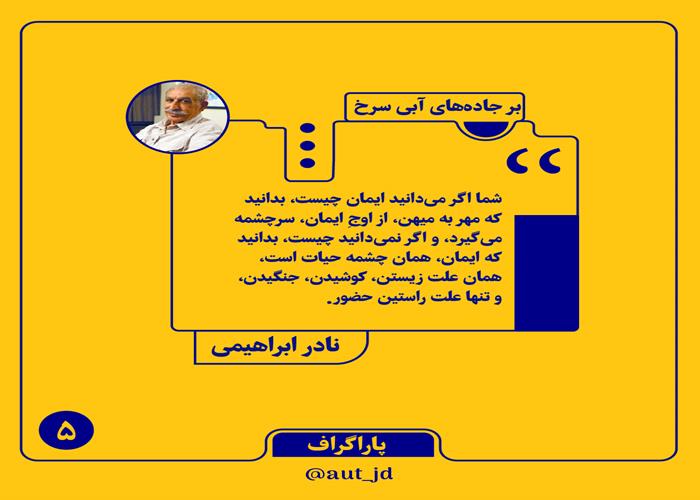 بر جاده‌های آبی سرخ

شما اگر می‌دانید ایمان چیست، بدانید که مهر به میهن، از اوج ایمان، سرچشمه می‌گیرد، و اگر نمی‌دانید چیست، بدانید که ایمان، همان چشمه حیات است، همان علت زیستن، کوشیدن، جنگیدن، و تنها علت راستین حضور.

نادر ابراهیمی

۵

پاراگراف

@aut_jd